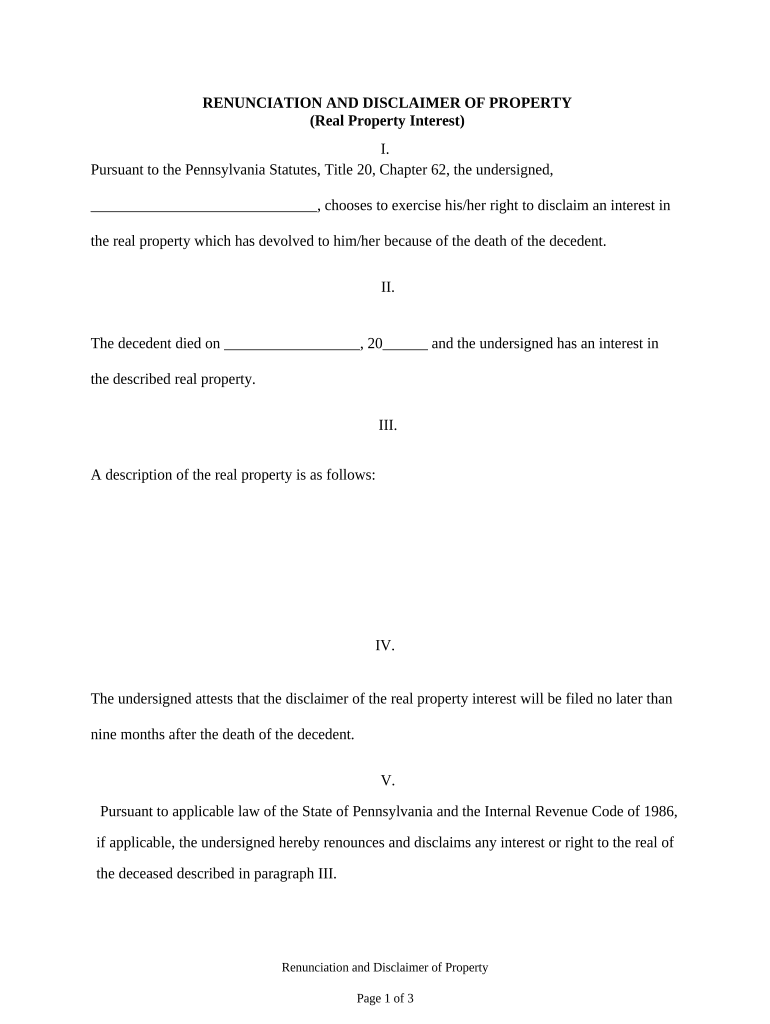 RENUNCIATION AND DISCLAIMER OF PROPERTY
(Real Property Interest)

I.

Pursuant to the Pennsylvania Statutes, Title 20, Chapter 62, the undersigned, ______________________________, chooses to exercise his/her right to disclaim an interest in the real property which has devolved to him/her because of the death of the decedent.

II.

The decedent died on __________________, 20______ and the undersigned has an interest in the described real property.

III.

A description of the real property is as follows:

IV.

The undersigned attests that the disclaimer of the real property interest will be filed no later than nine months after the death of the decedent.

V.

Pursuant to applicable law of the State of Pennsylvania and the Internal Revenue Code of 1986, if applicable, the undersigned hereby renounces and disclaims any interest or right to the real of the deceased described in paragraph III.

Renunciation and Disclaimer of Property

Page 1 of 3